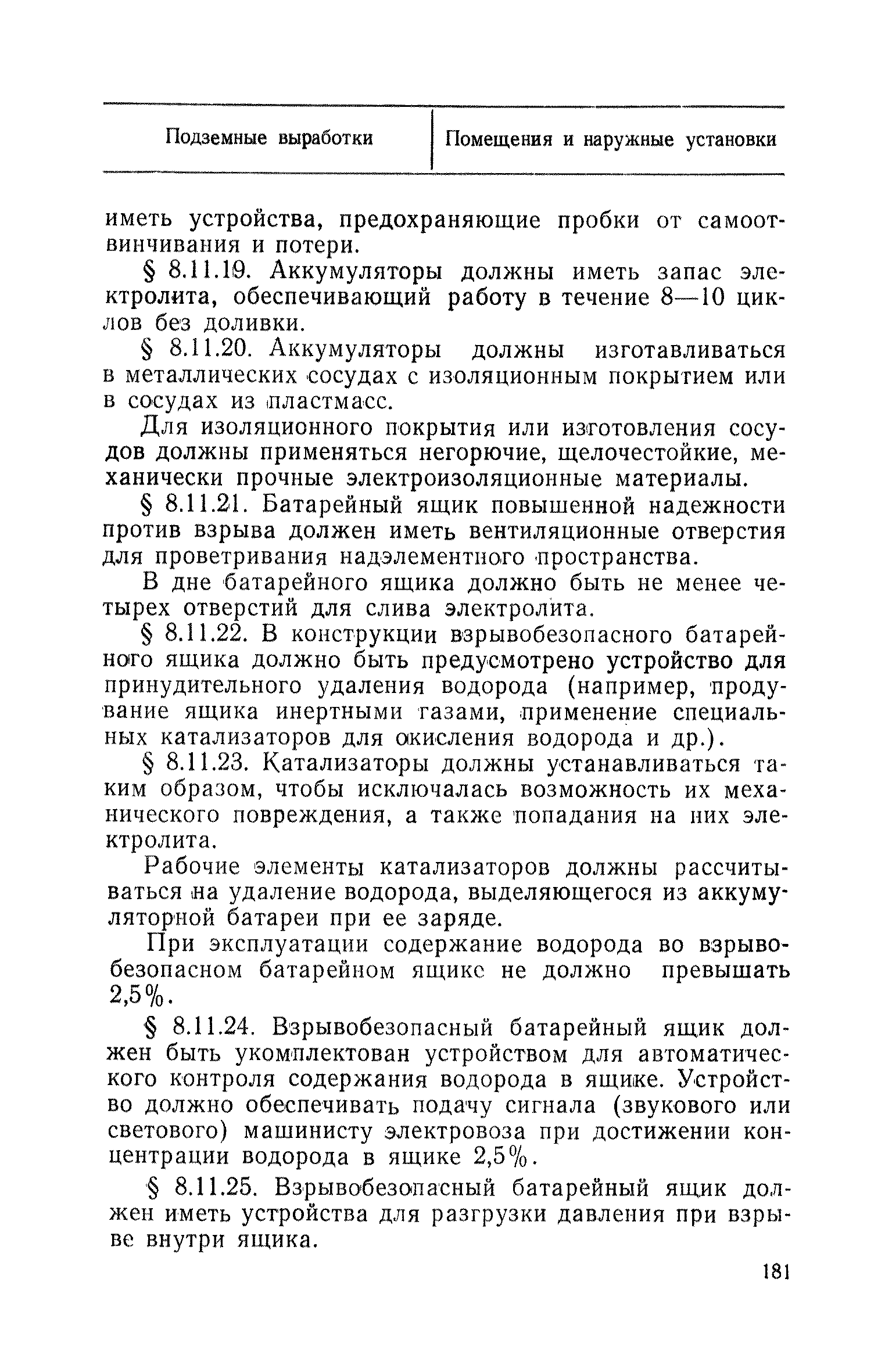 | Подземные выработки | Помещения и наружные установки |
|---|---|

иметь устройства, предохраняющие пробки от самоотвинчивания и потери.

§ 8.11.19. Аккумуляторы должны иметь запас электролита, обеспечивающий работу в течение 8—10 циклов без доливки.

§ 8.11.20. Аккумуляторы должны изготавливаться в металлических сосудах с изоляционным покрытием или в сосудах из пластмасс.

Для изоляционного покрытия или изготовления сосудов должны применяться негорючие, щелочестойкие, механически прочные электроизоляционные материалы.

§ 8.11.21. Батарейный ящик повышенной надежности против взрыва должен иметь вентиляционные отверстия для проветривания надэлементного пространства.

В дне батарейного ящика должно быть не менее четырех отверстий для слива электролита.

§ 8.11.22. В конструкции взрывобезопасного батарейного ящика должно быть предусмотрено устройство для принудительного удаления водорода (например, продувание ящика инертными газами, применение специальных катализаторов для окисления водорода и др.).

§ 8.11.23. Катализаторы должны устанавливаться таким образом, чтобы исключалась возможность их механического повреждения, а также попадания на них электролита.

Рабочие элементы катализаторов должны рассчитываться на удаление водорода, выделяющегося из аккумуляторной батареи при ее заряде.

При эксплуатации содержание водорода во взрывобезопасном батарейном ящике не должно превышать 2,5%.

§ 8.11.24. Взрывобезопасный батарейный ящик должен быть укомплектован устройством для автоматического контроля содержания водорода в ящике. Устройство должно обеспечивать подачу сигнала (звукового или светового) машинисту электровоза при достижении концентрации водорода в ящике 2,5%.

§ 8.11.25. Взрывобезопасный батарейный ящик должен иметь устройства для разгрузки давления при взрыве внутри ящика.

181